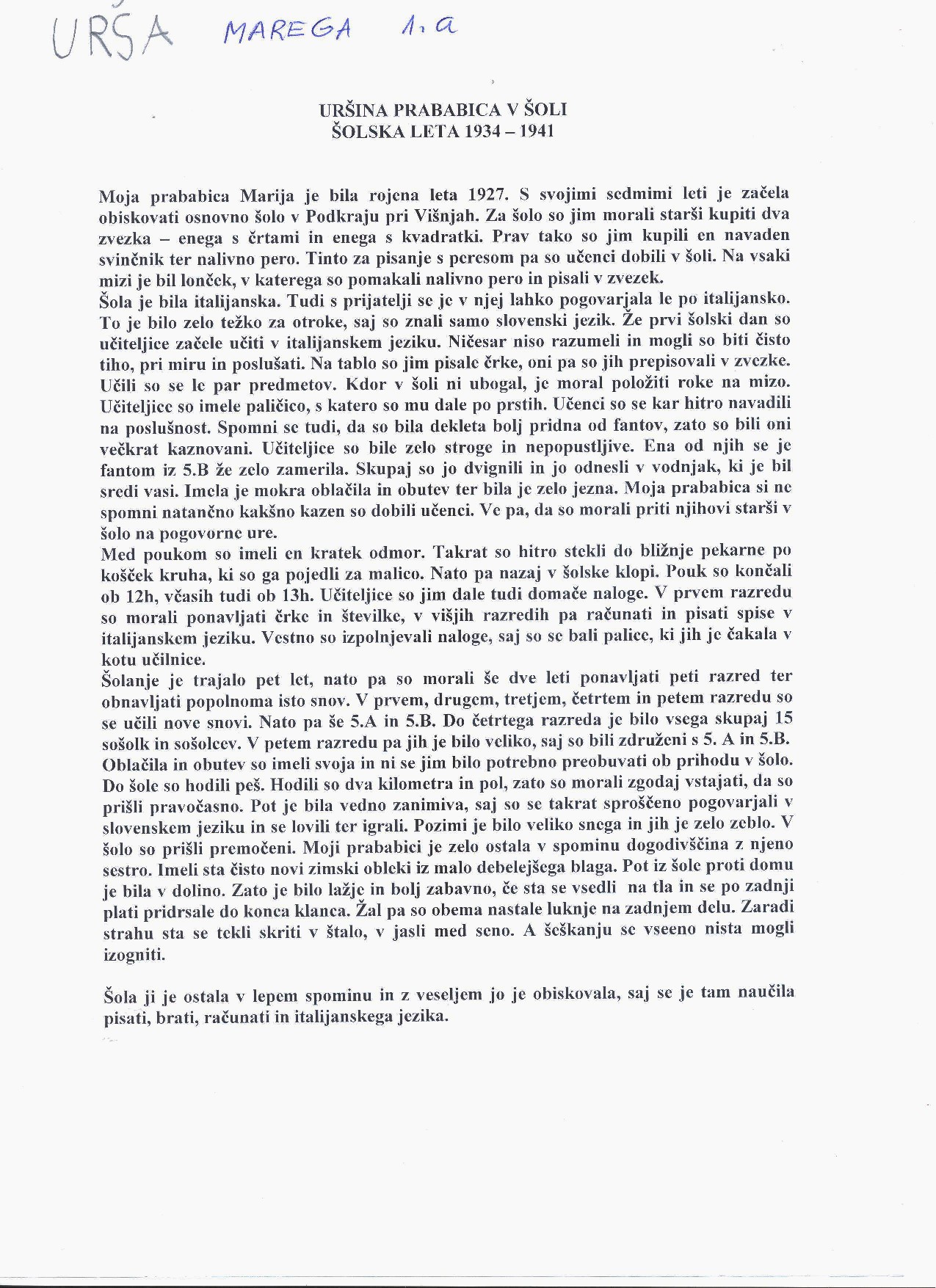 URŠA MAREGA 1.a

URŠINA PRABABICA V ŠOLI
ŠOLSKA LETA 1934 – 1941

Moja prababica Marija je bila rojena leta 1927. S svojimi sedmimi leti je začela obiskovati osnovno šolo v Podkraju pri Višnjah. Za šolo so jim morali starši kupiti dva zvezka – enega s črtami in enega s kvadratki. Prav tako so jim kupili en navaden svinčnik ter nalivno pero. Tinto za pisanje s peresom pa so učenci dobili v šoli. Na vsaki mizi je bil lonček, v katerega so pomakali nalivno pero in pisali v zvezek.
Šola je bila italijanska. Tudi s prijatelji se je v njej lahko pogovarjala le po italijansko. To je bilo zelo težko za otroke, saj so znali samo slovenski jezik. Že prvi šolski dan so učiteljice začele učiti v italijanskem jeziku. Ničesar niso razumeli in mogli so biti čisto tiho, pri miru in poslušati. Na tablo so jim pisale črke, oni pa so jih prepisovali v zvezke. Učili so se le par predmetov. Kdor v šoli ni ubogal, je moral položiti roke na mizo. Učiteljice so imele paličico, s katero so mu dale po prstih. Učenci so se kar hitro navadili na poslušnost. Spomni se tudi, da so bila dekleta bolj pridna od fantov, zato so bili oni večkrat kaznovani. Učiteljice so bile zelo stroge in nepopustljive. Ena od njih se je fantom iz 5.B že zelo zamerila. Skupaj so jo dvignili in jo odnesli v vodnjak, ki je bil sredi vasi. Imela je mokra oblačila in obutev ter bila je zelo jezna. Moja prababica si ne spomni natančno kakšno kazen so dobili učenci. Ve pa, da so morali priti njihovi starši v šolo na pogovorne ure.
Med poukom so imeli en kratek odmor. Takrat so hitro stekli do bližnje pekarne po košček kruha, ki so ga pojedli za malico. Nato pa nazaj v šolske klopi. Pouk so končali ob 12h, včasih tudi ob 13h. Učiteljice so jim dale tudi domače naloge. V prvem razredu so morali ponavljati črke in številke, v višjih razredih pa računati in pisati spise v italijanskem jeziku. Vestno so izpolnjevali naloge, saj so se bali palice, ki jih je čakala v kotu učilnice.
Šolanje je trajalo pet let, nato pa so morali še dve leti ponavljati peti razred ter obnavljati popolnoma isto snov. V prvem, drugem, tretjem, četrtem in petem razredu so se učili nove snovi. Nato pa še 5.A in 5.B. Do četrtega razreda je bilo vsega skupaj 15 sošolk in sošolcev. V petem razredu pa jih je bilo veliko, saj so bili združeni s 5. A in 5.B. Oblačila in obutev so imeli svoja in ni se jim bilo potrebno preobuvati ob prihodu v šolo. Do šole so hodili peš. Hodili so dva kilometra in pol, zato so morali zgodaj vstajati, da so prišli pravočasno. Pot je bila vedno zanimiva, saj so se takrat sproščeno pogovarjali v slovenskem jeziku in se lovili ter igrali. Pozimi je bilo veliko snega in jih je zelo zeblo. V šolo so prišli premočeni. Moji prababici je zelo ostala v spominu dogodivščina z njeno sestro. Imeli sta čisto novi zimski obleki iz malo debelejšega blaga. Pot iz šole proti domu je bila v dolino. Zato je bilo lažje in bolj zabavno, če sta se vsedli na tla in se po zadnji plati pridrsale do konca klanca. Žal pa so obema nastale luknje na zadnjem delu. Zaradi strahu sta se tekli skriti v štalo, v jasli med seno. A šeškanju se vseeno nista mogli izogniti.

Šola ji je ostala v lepem spominu in z veseljem jo je obiskovala, saj se je tam naučila pisati, brati, računati in italijanskega jezika.